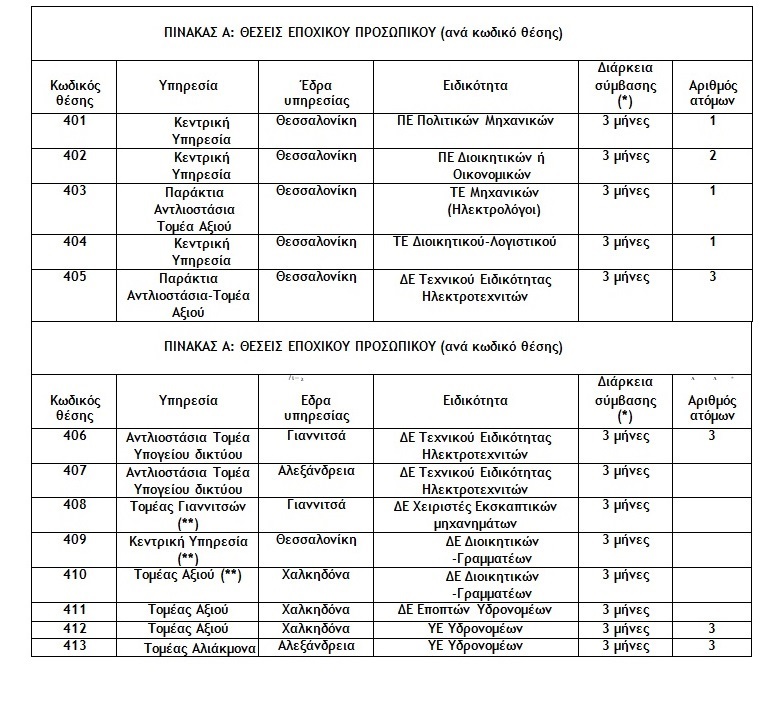 ΠΙΝΑΚΑΣ Α: ΘΕΣΕΙΣ ΕΠΟΧΙΚΟΥ ΠΡΟΣΩΠΙΚΟΥ (ανά κωδικό θέσης)

| Κωδικός θέσης | Υπηρεσία | Έδρα υπηρεσίας | Ειδικότητα | Διάρκεια σύμβασης (*) | Αριθμός ατόμων |
|---|---|---|---|---|---|
| 401 | Κεντρική Υπηρεσία | Θεσσαλονίκη | ΠΕ Πολιτικών Μηχανικών | 3 μήνες | 1 |
| 402 | Κεντρική Υπηρεσία | Θεσσαλονίκη | ΠΕ Διοικητικών ή Οικονομικών | 3 μήνες | 2 |
| 403 | Παράκτια Αντλιοστάσια Τομέα Αξιού | Θεσσαλονίκη | ΤΕ Μηχανικών (Ηλεκτρολόγοι) | 3 μήνες | 1 |
| 404 | Κεντρική Υπηρεσία | Θεσσαλονίκη | ΤΕ Διοικητικού-Λογιστικού | 3 μήνες | 1 |
| 405 | Παράκτια Αντλιοστάσια-Τομέα Αξιού | Θεσσαλονίκη | ΔΕ Τεχνικού Ειδικότητας Ηλεκτροτεχνιτών | 3 μήνες | 3 |

ΠΙΝΑΚΑΣ Α: ΘΕΣΕΙΣ ΕΠΟΧΙΚΟΥ ΠΡΟΣΩΠΙΚΟΥ (ανά κωδικό θέσης)

| Κωδικός θέσης | Υπηρεσία | Εδρα υπηρεσίας | Ειδικότητα | Διάρκεια σύμβασης (*) | Αριθμός ατόμων |
|---|---|---|---|---|---|
| 406 | Αντλιοστάσια Τομέα Υπογείου δικτύου | Γιαννιτσά | ΔΕ Τεχνικού Ειδικότητας Ηλεκτροτεχνιτών | 3 μήνες | 3 |
| 407 | Αντλιοστάσια Τομέα Υπογείου δικτύου | Αλεξάνδρεια | ΔΕ Τεχνικού Ειδικότητας Ηλεκτροτεχνιτών | 3 μήνες | |
| 408 | Τομέας Γιαννιτσών (**) | Γιαννιτσά | ΔΕ Χειριστές Εκσκαπτικών μηχανημάτων | 3 μήνες | |
| 409 | Κεντρική Υπηρεσία (**) | Θεσσαλονίκη | ΔΕ Διοικητικών -Γραμματέων | 3 μήνες | |
| 410 | Τομέας Αξιού (**) | Χαλκηδόνα | ΔΕ Διοικητικών -Γραμματέων | 3 μήνες | |
| 411 | Τομέας Αξιού | Χαλκηδόνα | ΔΕ Εποπτών Υδρονομέων | 3 μήνες | |
| 412 | Τομέας Αξιού | Χαλκηδόνα | ΥΕ Υδρονομέων | 3 μήνες | 3 |
| 413 | Τομέας Αλιάκμονα | Αλεξάνδρεια | ΥΕ Υδρονομέων | 3 μήνες | 3 |